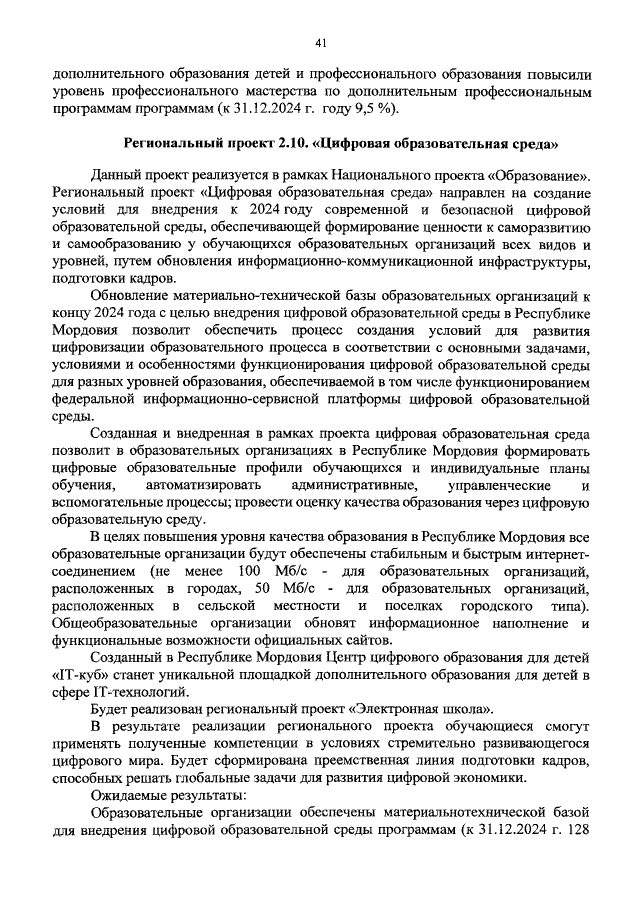 41

дополнительного образования детей и профессионального образования повысили уровень профессионального мастерства по дополнительным профессиональным программам программам (к 31.12.2024 г. году 9,5 %).

Региональный проект 2.10. «Цифровая образовательная среда»

Данный проект реализуется в рамках Национального проекта «Образование». Региональный проект «Цифровая образовательная среда» направлен на создание условий для внедрения к 2024 году современной и безопасной цифровой образовательной среды, обеспечивающей формирование ценности к саморазвитию и самообразованию у обучающихся образовательных организаций всех видов и уровней, путем обновления информационно-коммуникационной инфраструктуры, подготовки кадров.

Обновление материально-технической базы образовательных организаций к концу 2024 года с целью внедрения цифровой образовательной среды в Республике Мордовия позволит обеспечить процесс создания условий для развития цифровизации образовательного процесса в соответствии с основными задачами, условиями и особенностями функционирования цифровой образовательной среды для разных уровней образования, обеспечиваемой в том числе функционированием федеральной информационно-сервисной платформы цифровой образовательной среды.

Созданная и внедренная в рамках проекта цифровая образовательная среда позволит в образовательных организациях в Республике Мордовия формировать цифровые образовательные профили обучающихся и индивидуальные планы обучения, автоматизировать административные, управленческие и вспомогательные процессы; провести оценку качества образования через цифровую образовательную среду.

В целях повышения уровня качества образования в Республике Мордовия все образовательные организации будут обеспечены стабильным и быстрым интернет-соединением (не менее 100 Мб/с - для образовательных организаций, расположенных в городах, 50 Мб/с - для образовательных организаций, расположенных в сельской местности и поселках городского типа). Общеобразовательные организации обновят информационное наполнение и функциональные возможности официальных сайтов.

Созданный в Республике Мордовия Центр цифрового образования для детей «IT-куб» станет уникальной площадкой дополнительного образования для детей в сфере IT-технологий.

Будет реализован региональный проект «Электронная школа».

В результате реализации регионального проекта обучающиеся смогут применять полученные компетенции в условиях стремительно развивающегося цифрового мира. Будет сформирована преемственная линия подготовки кадров, способных решать глобальные задачи для развития цифровой экономики.

Ожидаемые результаты:

Образовательные организации обеспечены материальнотехнической базой для внедрения цифровой образовательной среды программам (к 31.12.2024 г. 128